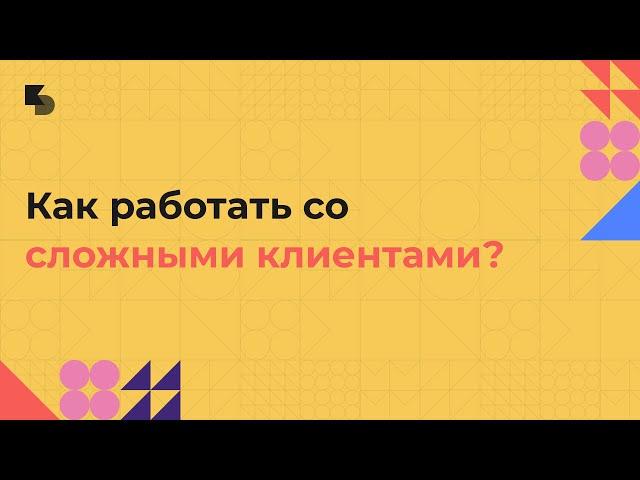 Как работать со сложными клиентами?